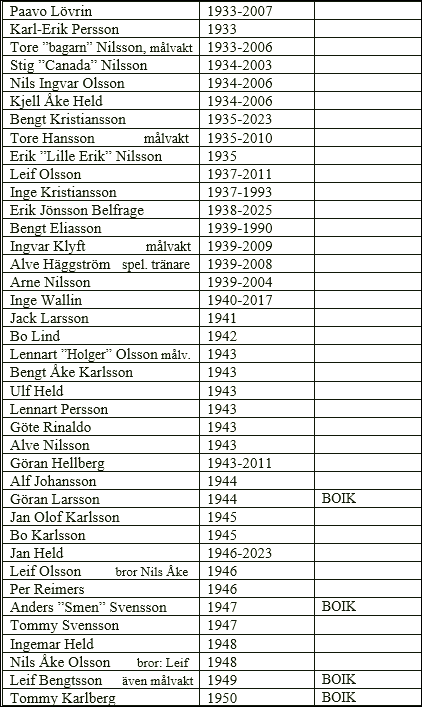 | Paavo Lövrin | 1933-2007 | |
|---|---|---|
| Karl-Erik Persson | 1933 | |
| Tore "bagarn" Nilsson, målvakt | 1933-2006 | |
| Stig "Canada" Nilsson | 1934-2003 | |
| Nils Ingvar Olsson | 1934-2006 | |
| Kjell Åke Held | 1934-2006 | |
| Bengt Kristiansson | 1935-2023 | |
| Tore Hansson målvakt | 1935-2010 | |
| Erik "Lille Erik" Nilsson | 1935 | |
| Leif Olsson | 1937-2011 | |
| Inge Kristiansson | 1937-1993 | |
| Erik Jönsson Belfrage | 1938-2025 | |
| Bengt Eliasson | 1939-1990 | |
| Ingvar Klyft målvakt | 1939-2009 | |
| Alve Häggström spel. tränare | 1939-2008 | |
| Arne Nilsson | 1939-2004 | |
| Inge Wallin | 1940-2017 | |
| Jack Larsson | 1941 | |
| Bo Lind | 1942 | |
| Lennart "Holger" Olsson målv. | 1943 | |
| Bengt Åke Karlsson | 1943 | |
| Ulf Held | 1943 | |
| Lennart Persson | 1943 | |
| Göte Rinaldo | 1943 | |
| Alve Nilsson | 1943 | |
| Göran Hellberg | 1943-2011 | |
| Alf Johansson | 1944 | |
| Göran Larsson | 1944 | BOIK |
| Jan Olof Karlsson | 1945 | |
| Bo Karlsson | 1945 | |
| Jan Held | 1946-2023 | |
| Leif Olsson bror Nils Åke | 1946 | |
| Per Reimers | 1946 | |
| Anders "Smen" Svensson | 1947 | BOIK |
| Tommy Svensson | 1947 | |
| Ingemar Held | 1948 | |
| Nils Åke Olsson bror: Leif | 1948 | |
| Leif Bengtsson även målvakt | 1949 | BOIK |
| Tommy Karlberg | 1950 | BOIK |